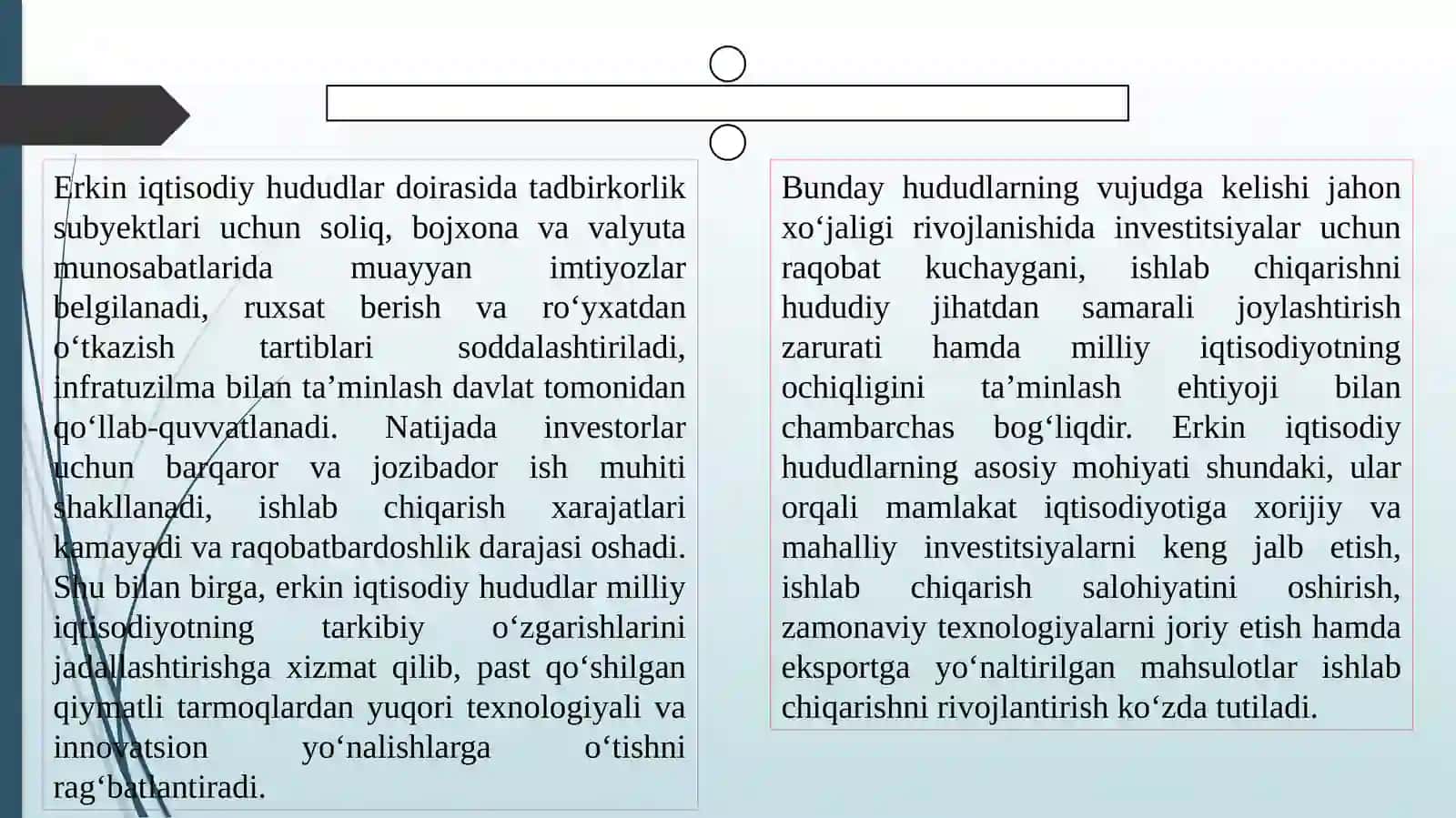 Erkin iqtisodiy hududlar doirasida tadbirkorlik subyektlari uchun soliq, bojxona va valyuta munosabatlarida muayyan imtiyozlar belgilanadi, ruxsat berish va ro‘yxatdan o‘tkazish tartiblari soddalashtiriladi, infratuzilma bilan ta’minlash davlat tomonidan qo‘llab-quvvatlanadi. Natijada investorlar uchun barqaror va jozibador ish muhiti shakllanadi, ishlab chiqarish xarajatlari kamayadi va raqobatbardoshlik darajasi oshadi. Shu bilan birga, erkin iqtisodiy hududlar milliy iqtisodiyotning tarkibiy o‘zgarishlarini jadallashtirishga xizmat qilib, past qo‘shilgan qiymatli tarmoqlardan yuqori texnologiyali va innovatsion yo‘nalishlarga o‘tishni rag‘batlantiradi.

Bunday hududlarning vujudga kelishi jahon xo‘jaligi rivojlanishida investitsiyalar uchun raqobat kuchaygani, ishlab chiqarishni hududiy jihatdan samarali joylashtirish zarurati hamda milliy iqtisodiyotning ochiqligini ta’minlash ehtiyoji bilan chambarchas bog‘liqdir. Erkin iqtisodiy hududlarning asosiy mohiyati shundaki, ular orqali mamlakat iqtisodiyotiga xorijiy va mahalliy investitsiyalarni keng jalb etish, ishlab chiqarish salohiyatini oshirish, zamonaviy texnologiyalarni joriy etish hamda eksportga yo‘naltirilgan mahsulotlar ishlab chiqarishni rivojlantirish ko‘zda tutiladi.